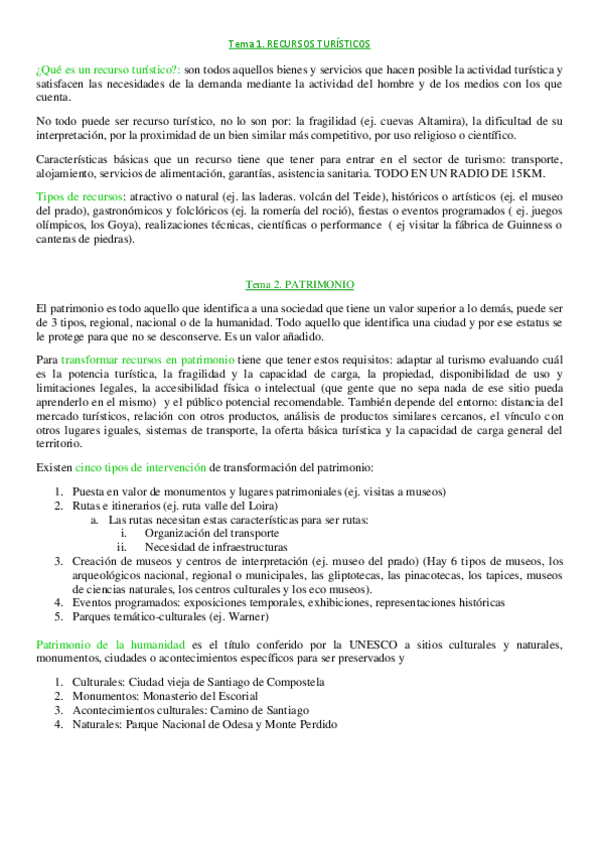 Tema 1. RECURSOS TURÍSTICOS

¿Qué es un recurso turístico?: son todos aquellos bienes y servicios que hacen posible la actividad turística y satisfacen las necesidades de la demanda mediante la actividad del hombre y de los medios con los que cuenta.

No todo puede ser recurso turístico, no lo son por: la fragilidad (ej. cuevas Altamira), la dificultad de su interpretación, por la proximidad de un bien similar más competitivo, por uso religioso o científico.

Características básicas que un recurso tiene que tener para entrar en el sector de turismo: transporte, alojamiento, servicios de alimentación, garantías, asistencia sanitaria. TODO EN UN RADIO DE 15KM.

Tipos de recursos: atractivo o natural (ej. las laderas. volcán del Teide), históricos o artísticos (ej. el museo del prado), gastronómicos y folclóricos (ej. la romería del roció), fiestas o eventos programados ( ej. juegos olímpicos, los Goya), realizaciones técnicas, científicas o performance ( ej visitar la fábrica de Guinness o canteras de piedras).

Tema 2. PATRIMONIO

El patrimonio es todo aquello que identifica a una sociedad que tiene un valor superior a lo demás, puede ser de 3 tipos, regional, nacional o de la humanidad. Todo aquello que identifica una ciudad y por ese estatus se le protege para que no se desconserve. Es un valor añadido.

Para transformar recursos en patrimonio tiene que tener estos requisitos: adaptar al turismo evaluando cuál es la potencia turística, la fragilidad y la capacidad de carga, la propiedad, disponibilidad de uso y limitaciones legales, la accesibilidad física o intelectual (que gente que no sepa nada de ese sitio pueda aprenderlo en el mismo) y el público potencial recomendable. También depende del entorno: distancia del mercado turísticos, relación con otros productos, análisis de productos similares cercanos, el vínculo con otros lugares iguales, sistemas de transporte, la oferta básica turística y la capacidad de carga general del territorio.

Existen cinco tipos de intervención de transformación del patrimonio:

1. Puesta en valor de monumentos y lugares patrimoniales (ej. visitas a museos)
2. Rutas e itinerarios (ej. ruta valle del Loira)
   a. Las rutas necesitan estas características para ser rutas:
      i. Organización del transporte
      ii. Necesidad de infraestructuras
3. Creación de museos y centros de interpretación (ej. museo del prado) (Hay 6 tipos de museos, los arqueológicos nacional, regional o municipales, las gliptotecas, las pinacotecas, los tapices, museos de ciencias naturales, los centros culturales y los eco museos).
4. Eventos programados: exposiciones temporales, exhibiciones, representaciones históricas
5. Parques temático-culturales (ej. Warner)

Patrimonio de la humanidad es el título conferido por la UNESCO a sitios culturales y naturales, monumentos, ciudades o acontecimientos específicos para ser preservados y

1. Culturales: Ciudad vieja de Santiago de Compostela
2. Monumentos: Monasterio del Escorial
3. Acontecimientos culturales: Camino de Santiago
4. Naturales: Parque Nacional de Odesa y Monte Perdido